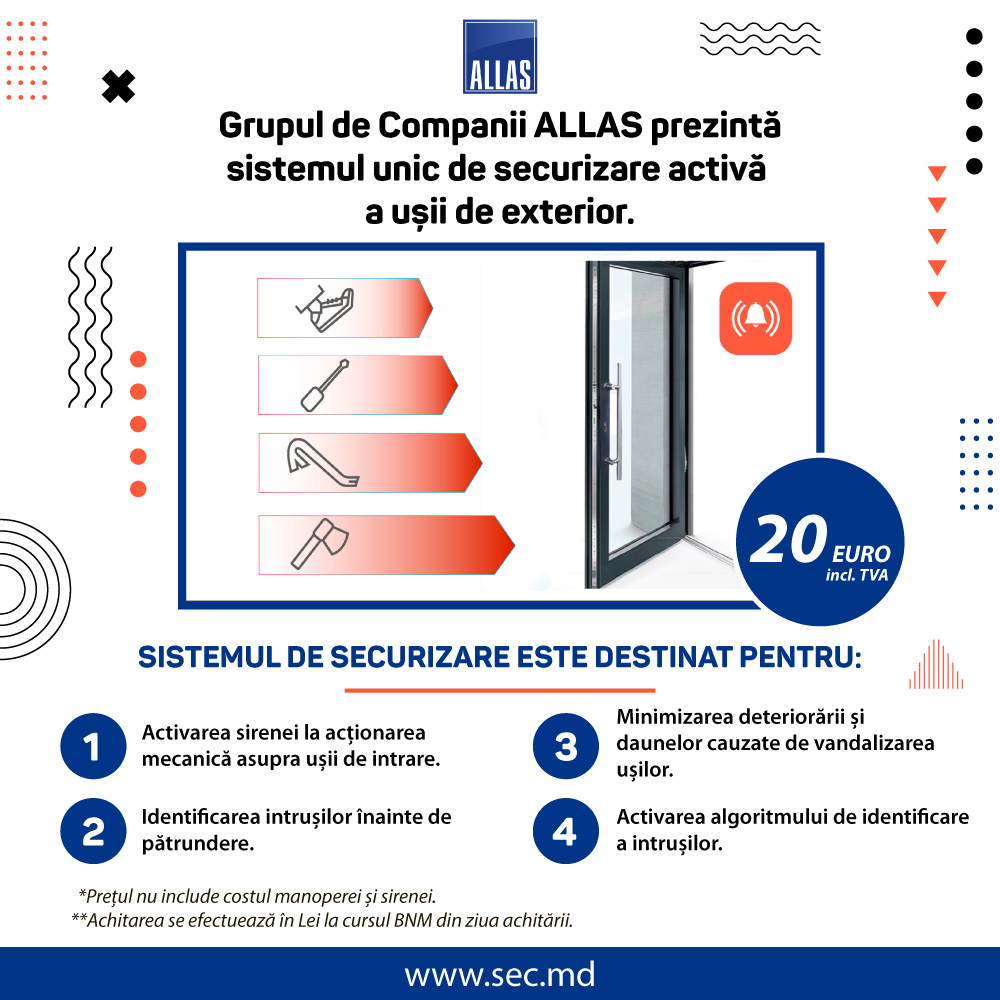 ALLAS

Grupul de Companii ALLAS prezintă sistemul unic de securizare activă a ușii de exterior.

20 EURO incl. TVA

SISTEMUL DE SECURIZARE ESTE DESTINAT PENTRU:

1 Activarea sirenei la acționarea mecanică asupra ușii de intrare.

2 Identificarea intrușilor înainte de pătrundere.

3 Minimizarea deteriorării și daunelor cauzate de vandalizarea ușilor.

4 Activarea algoritmului de identificare a intrușilor.

*Prețul nu include costul manoperei și sirenei.
**Achitarea se efectuează în Lei la cursul BNM din ziua achitării.

www.sec.md